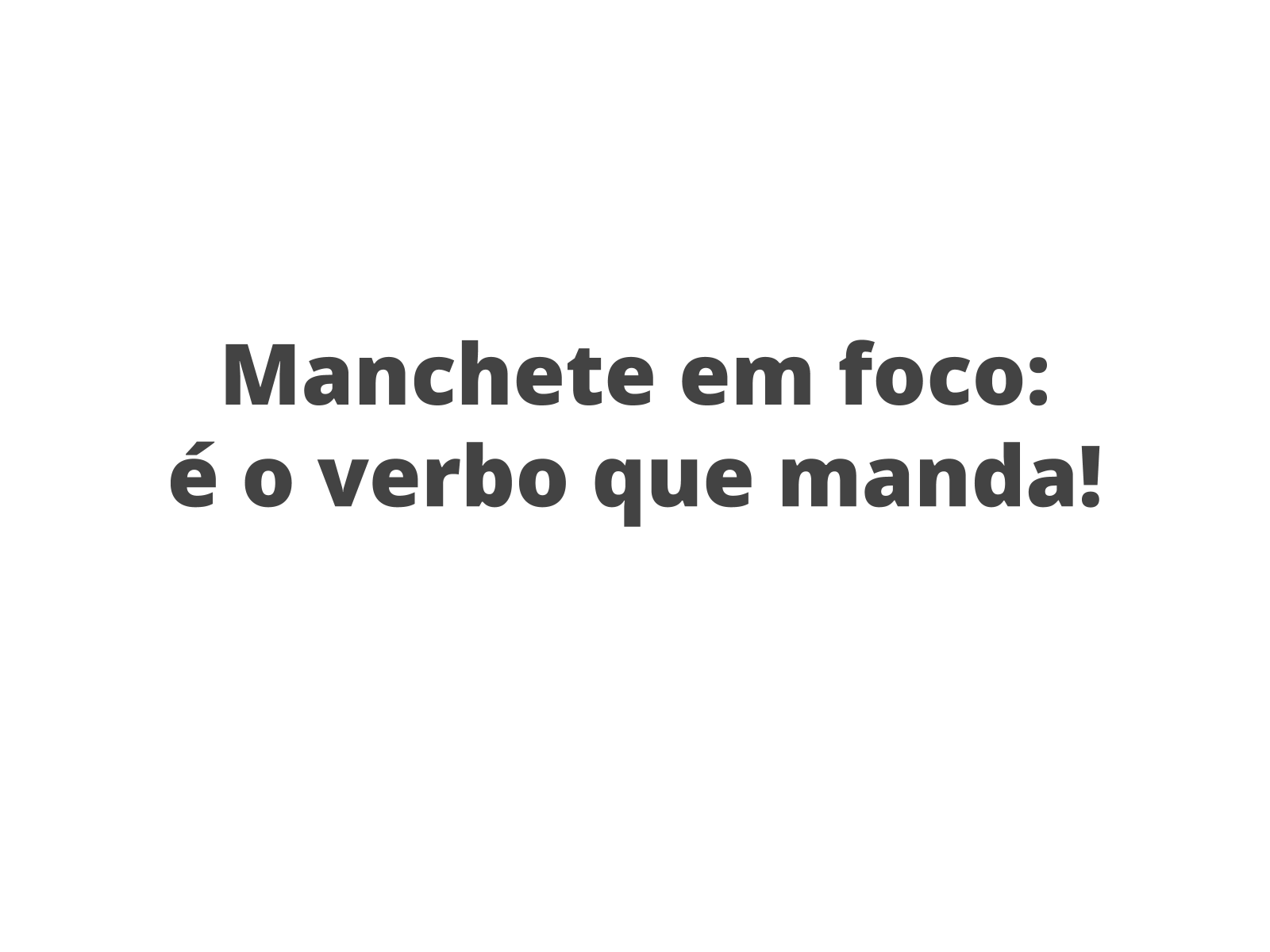 Manchete em foco:
é o verbo que manda!